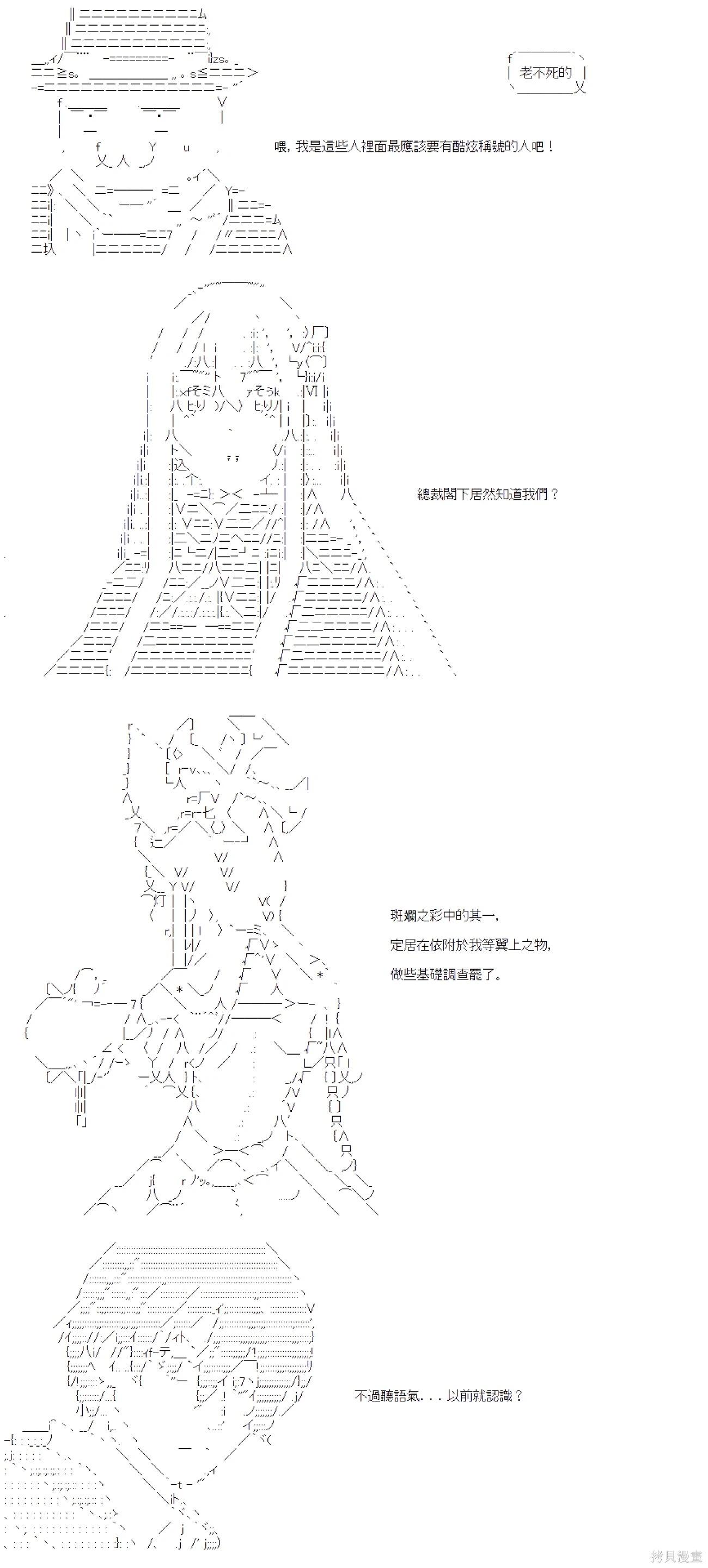 老不死的

喂，我是這些人裡面最應該要有酷炫稱號的人吧！

總裁閣下居然知道我們？

斑斕之彩中的其一，
定居在依附於我等翼上之物，
做些基礎調查罷了。

不過聽語氣．．．以前就認識？

拷貝漫畫